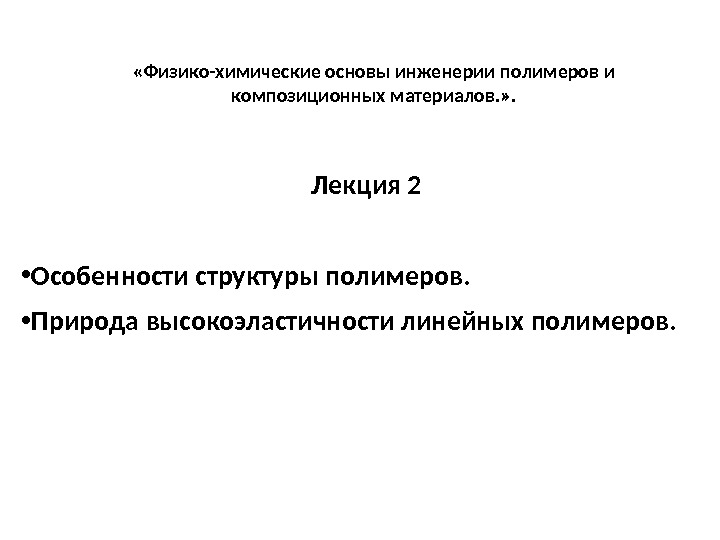 «Физико-химические основы инженерии полимеров и композиционных материалов.».

Лекция 2

• Особенности структуры полимеров.
• Природа высокоэластичности линейных полимеров.